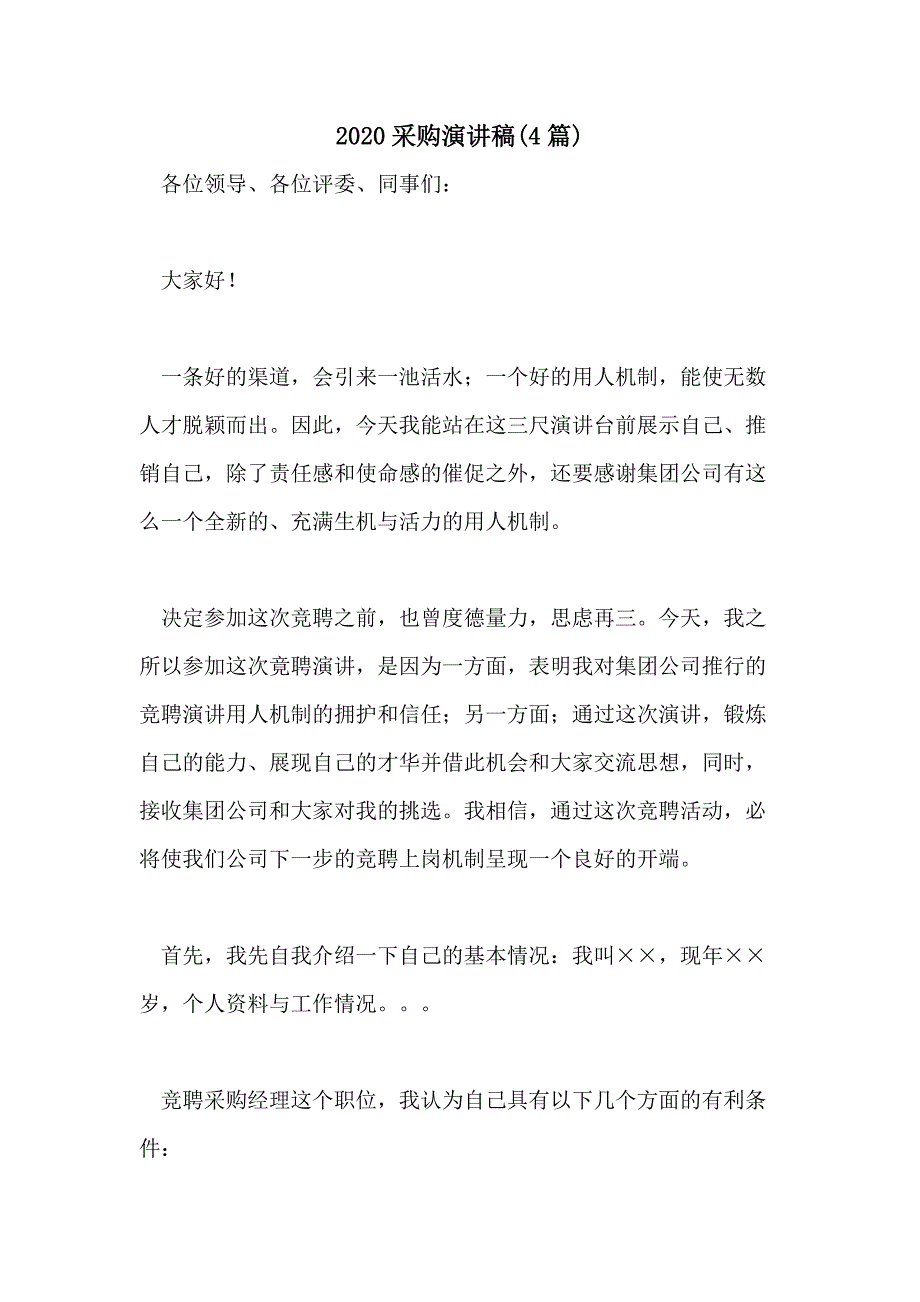 2020采购演讲稿(4篇)

各位领导、各位评委、同事们：

大家好！

一条好的渠道，会引来一池活水；一个好的用人机制，能使无数人才脱颖而出。因此，今天我能站在这三尺演讲台前展示自己、推销自己，除了责任感和使命感的催促之外，还要感谢集团公司有这么一个全新的、充满生机与活力的用人机制。

决定参加这次竞聘之前，也曾度德量力，思虑再三。今天，我之所以参加这次竞聘演讲，是因为一方面，表明我对集团公司推行的竞聘演讲用人机制的拥护和信任；另一方面；通过这次演讲，锻炼自己的能力、展现自己的才华并借此机会和大家交流思想，同时，接收集团公司和大家对我的挑选。我相信，通过这次竞聘活动，必将使我们公司下一步的竞聘上岗机制呈现一个良好的开端。

首先，我先自我介绍一下自己的基本情况：我叫××，现年××岁，个人资料与工作情况。。。

竞聘采购经理这个职位，我认为自己具有以下几个方面的有利条件：